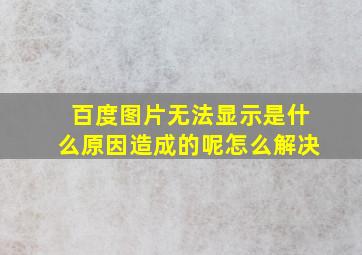 百度图片无法显示是什么原因造成的呢怎么解决